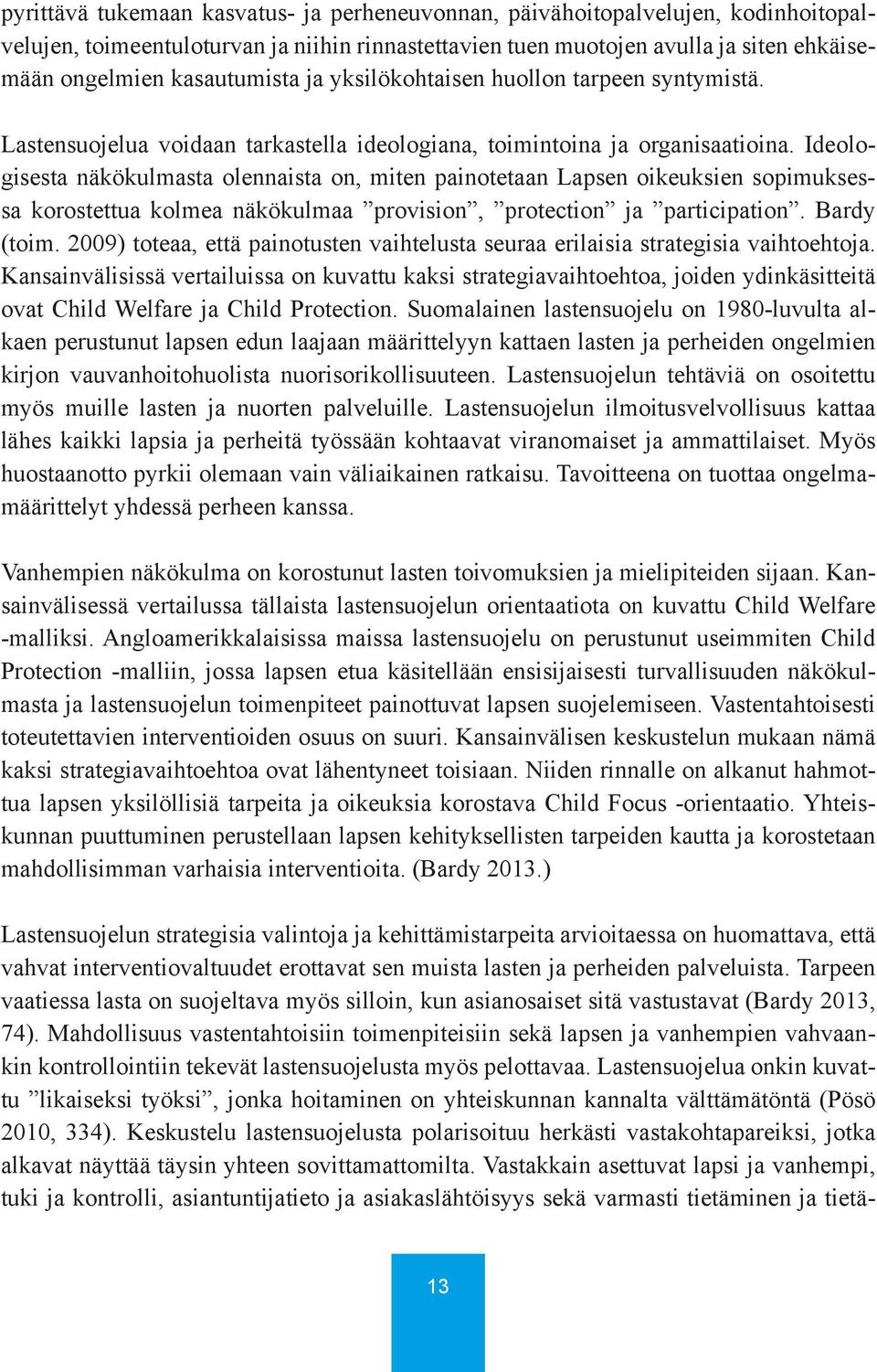 pyrittävä tukemaan kasvatus- ja perheneuvonnan, päivähoitopalvelujen, kodinhoitopalvelujen, toimeentuloturvan ja niihin rinnastettavien tuen muotojen avulla ja siten ehkäisemään ongelmien kasautumista ja yksilökohtaisen huollon tarpeen syntymistä.

Lastensuojelua voidaan tarkastella ideologiana, toimintoina ja organisaatioina. Ideologisesta näkökulmasta olennaista on, miten painotetaan Lapsen oikeuksien sopimuksessa korostettua kolmea näkökulmaa ”provision”, ”protection” ja ”participation”. Bardy (toim. 2009) toteaa, että painotusten vaihtelusta seuraa erilaisia strategisia vaihtoehtoja. Kansainvälisissä vertailuissa on kuvattu kaksi strategiavaihtoehtoa, joiden ydinkäsitteitä ovat Child Welfare ja Child Protection. Suomalainen lastensuojelu on 1980-luvulta alkaen perustunut lapsen edun laajaan määrittelyyn kattaen lasten ja perheiden ongelmien kirjon vauvanhoitohuolista nuorisorikollisuuteen. Lastensuojelun tehtäviä on osoitettu myös muille lasten ja nuorten palveluille. Lastensuojelun ilmoitusvelvollisuus kattaa lähes kaikki lapsia ja perheitä työssään kohtaavat viranomaiset ja ammattilaiset. Myös huostaanotto pyrkii olemaan vain väliaikainen ratkaisu. Tavoitteena on tuottaa ongelmamäärittelyt yhdessä perheen kanssa.

Vanhempien näkökulma on korostunut lasten toivomuksien ja mielipiteiden sijaan. Kansainvälisessä vertailussa tällaista lastensuojelun orientaatiota on kuvattu Child Welfare -malliksi. Angloamerikkalaisissa maissa lastensuojelu on perustunut useimmiten Child Protection -malliin, jossa lapsen etua käsitellään ensisijaisesti turvallisuuden näkökulmasta ja lastensuojelun toimenpiteet painottuvat lapsen suojelemiseen. Vastentahtoisesti toteutettavien interventioiden osuus on suuri. Kansainvälisen keskustelun mukaan nämä kaksi strategiavaihtoehtoa ovat lähentyneet toisiaan. Niiden rinnalle on alkanut hahmottua lapsen yksilöllisiä tarpeita ja oikeuksia korostava Child Focus -orientaatio. Yhteiskunnan puuttuminen perustellaan lapsen kehityksellisten tarpeiden kautta ja korostetaan mahdollisimman varhaisia interventioita. (Bardy 2013.)

Lastensuojelun strategisia valintoja ja kehittämistarpeita arvioitaessa on huomattava, että vahvat interventiovaltuudet erottavat sen muista lasten ja perheiden palveluista. Tarpeen vaatiessa lasta on suojeltava myös silloin, kun asianosaiset sitä vastustavat (Bardy 2013, 74). Mahdollisuus vastentahtoisiin toimenpiteisiin sekä lapsen ja vanhempien vahvaankin kontrollointiin tekevät lastensuojelusta myös pelottavaa. Lastensuojelua onkin kuvattu ”likaiseksi työksi”, jonka hoitaminen on yhteiskunnan kannalta välttämätöntä (Pösö 2010, 334). Keskustelu lastensuojelusta polarisoituu herkästi vastakohtapareiksi, jotka alkavat näyttää täysin yhteen sovittamattomilta. Vastakkain asettuvat lapsi ja vanhempi, tuki ja kontrolli, asiantuntijatieto ja asiakaslähtöisyys sekä varmasti tietäminen ja tietä-

13